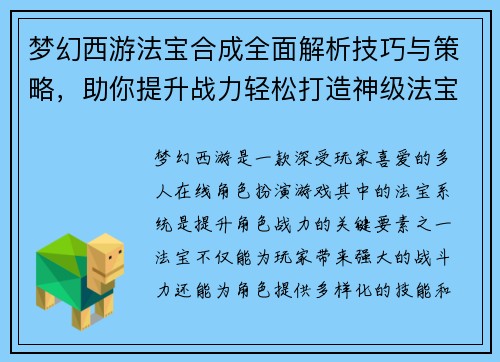 梦幻西游法宝合成全面解析技巧与策略，助你提升战力轻松打造神级法宝

梦幻西游是一款深受玩家喜爱的多人在线角色扮演游戏其中的法宝系统是提升角色战力的关键要素之一法宝不仅能为玩家带来强大的战斗力还能为角色提供多样化的技能和